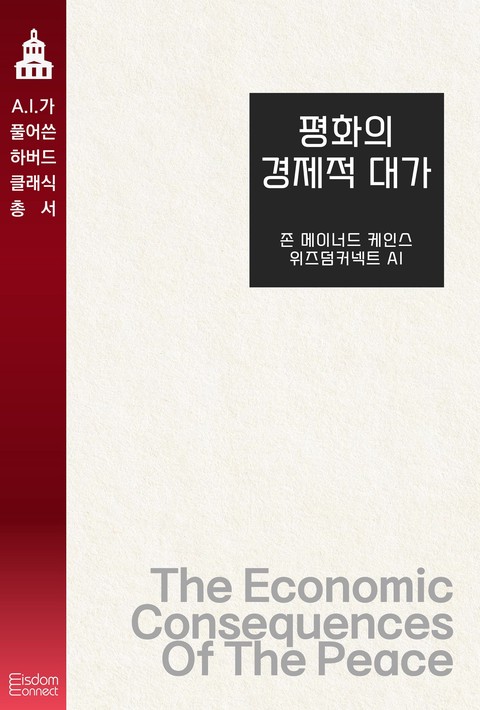 A.I.가 풀어쓴 하버드 클래식 총 서

평화의 경제적 대가

존 메이너드 케인스
위즈덤커넥트 AI

The Economic Consequences Of The Peace

Wisdom Connect